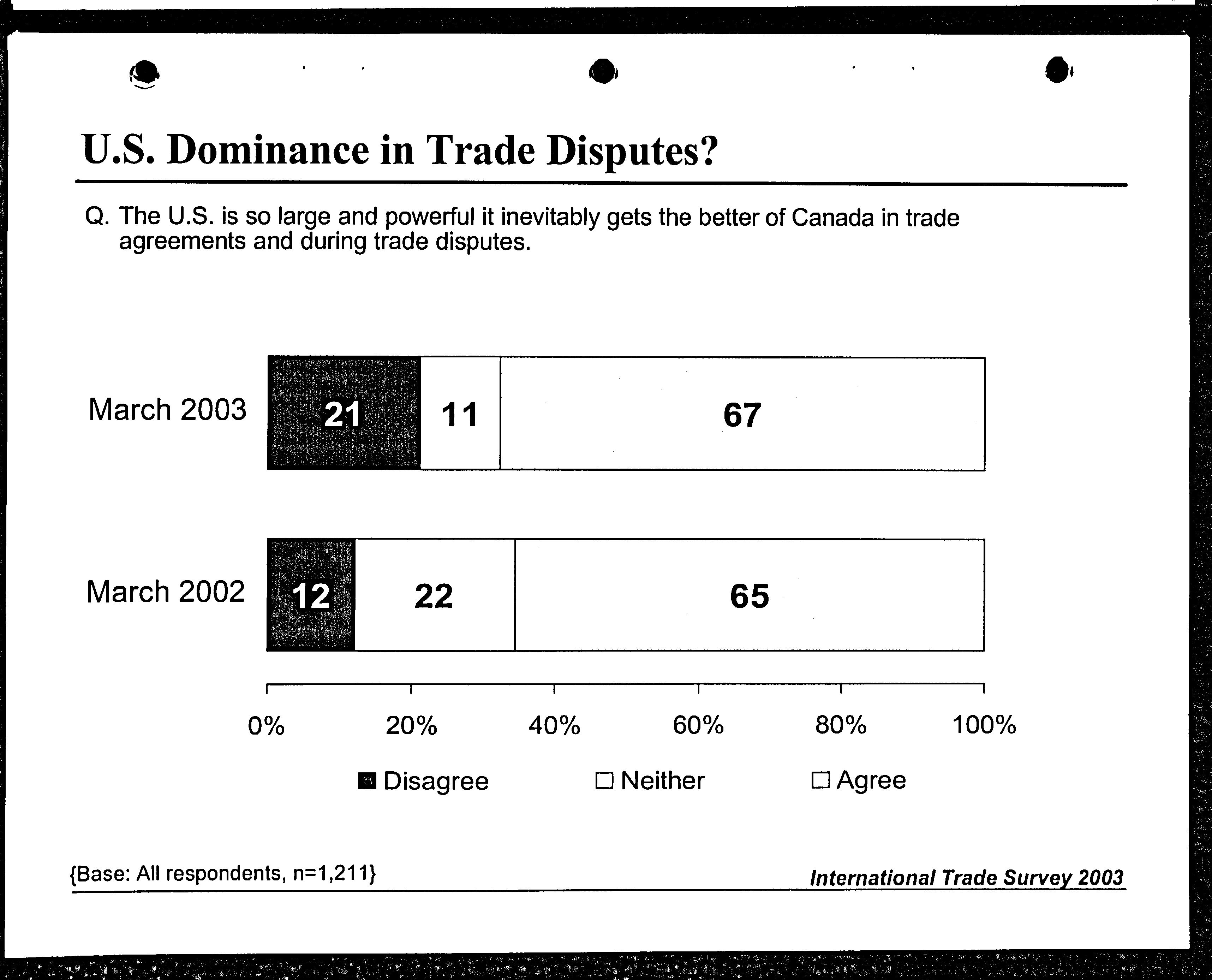 U.S. Dominance in Trade Disputes?

Q. The U.S. is so large and powerful it inevitably gets the better of Canada in trade agreements and during trade disputes.

March 2003
21
11
67

March 2002
12
22
65

0%
20%
40%
60%
80%
100%

Disagree
Neither
Agree

{Base: All respondents, n=1,211}

International Trade Survey 2003